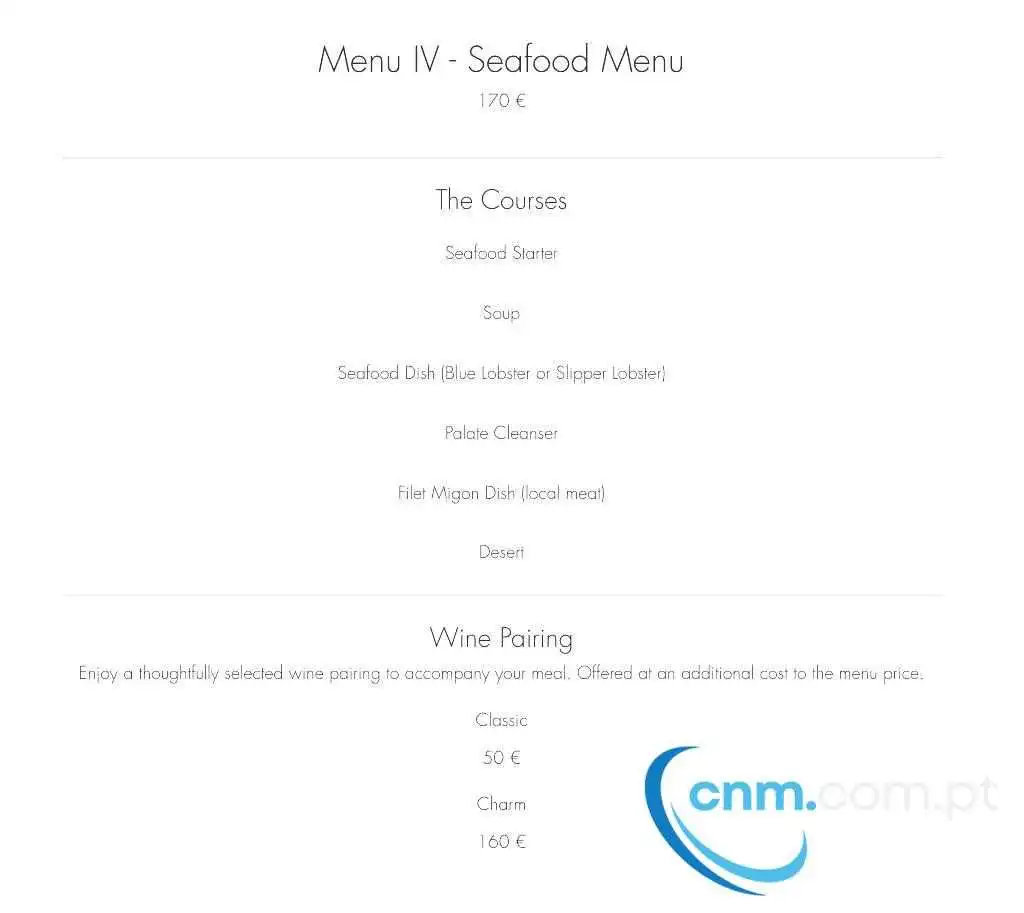 Menu IV - Seafood Menu

170 €

The Courses

Seafood Starter

Soup

Seafood Dish (Blue Lobster or Slipper Lobster)

Palate Cleanser

Filet Migon Dish (local meat)

Desert

Wine Pairing

Enjoy a thoughtfully selected wine pairing to accompany your meal. Offered at an additional cost to the menu price.

Classic

50 €

Charm

160 €

cnm.com.pt